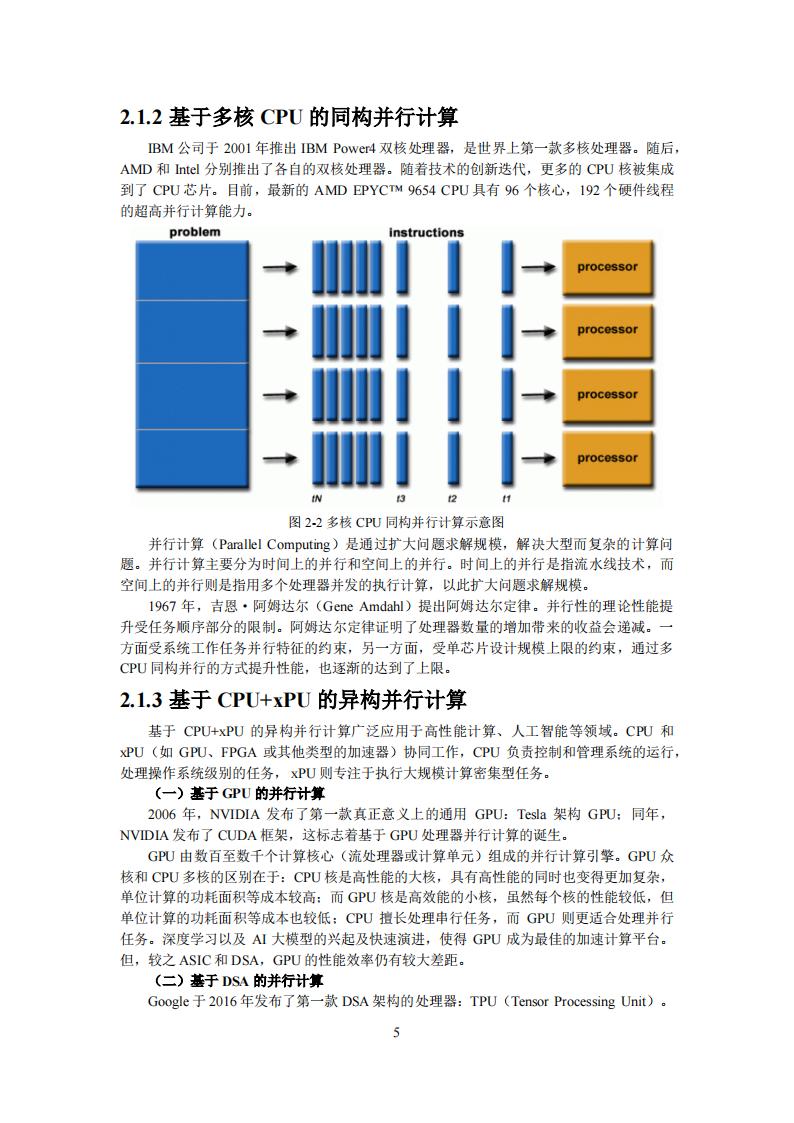 2.1.2 基于多核 CPU 的同构并行计算

IBM 公司于 2001 年推出 IBM Power4 双核处理器，是世界上第一款多核处理器。随后，AMD 和 Intel 分别推出了各自的双核处理器。随着技术的创新迭代，更多的 CPU 核被集成到了 CPU 芯片。目前，最新的 AMD EPYC™ 9654 CPU 具有 96 个核心，192 个硬件线程的超高并行计算能力。

problem

instructions

processor

processor

processor

processor

tN

t3

t2

t1

图 2-2 多核 CPU 同构并行计算示意图

并行计算（Parallel Computing）是通过扩大问题求解规模，解决大型而复杂的计算问题。并行计算主要分为时间上的并行和空间上的并行。时间上的并行是指流水线技术，而空间上的并行则是指用多个处理器并发的执行计算，以此扩大问题求解规模。

1967 年，吉恩·阿姆达尔（Gene Amdahl）提出阿姆达尔定律。并行性的理论性能提升受任务顺序部分的限制。阿姆达尔定律证明了处理器数量的增加带来的收益会递减。一方面受系统工作任务并行特征的约束，另一方面，受单芯片设计规模上限的约束，通过多 CPU 同构并行的方式提升性能，也逐渐的达到了上限。

2.1.3 基于 CPU+xPU 的异构并行计算

基于 CPU+xPU 的异构并行计算广泛应用于高性能计算、人工智能等领域。CPU 和 xPU（如 GPU、FPGA 或其他类型的加速器）协同工作，CPU 负责控制和管理系统的运行，处理操作系统级别的任务，xPU 则专注于执行大规模计算密集型任务。

（一）基于 GPU 的并行计算

2006 年，NVIDIA 发布了第一款真正意义上的通用 GPU：Tesla 架构 GPU；同年，NVIDIA 发布了 CUDA 框架，这标志着基于 GPU 处理器并行计算的诞生。

GPU 由数百至数千个计算核心（流处理器或计算单元）组成的并行计算引擎。GPU 众核和 CPU 多核的区别在于：CPU 核是高性能的大核，具有高性能的同时也变得更加复杂，单位计算的功耗面积等成本较高；而 GPU 核是高效能的小核，虽然每个核的性能较低，但单位计算的功耗面积等成本也较低；CPU 擅长处理串行任务，而 GPU 则更适合处理并行任务。深度学习以及 AI 大模型的兴起及快速演进，使得 GPU 成为最佳的加速计算平台。但，较之 ASIC 和 DSA，GPU 的性能效率仍有较大差距。

（二）基于 DSA 的并行计算

Google 于 2016 年发布了第一款 DSA 架构的处理器：TPU（Tensor Processing Unit）。

5